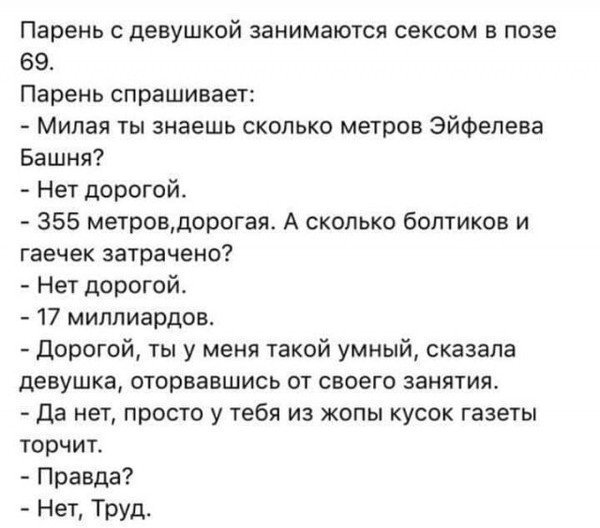 Парень с девушкой занимаются сексом в позе 69.
Парень спрашивает:
- Милая ты знаешь сколько метров Эйфелева Башня?
- Нет дорогой.
- 355 метров,дорогая. А сколько болтиков и гаечек затрачено?
- Нет дорогой.
- 17 миллиардов.
- Дорогой, ты у меня такой умный, сказала девушка, оторвавшись от своего занятия.
- Да нет, просто у тебя из жопы кусок газеты торчит.
- Правда?
- Нет, Труд.